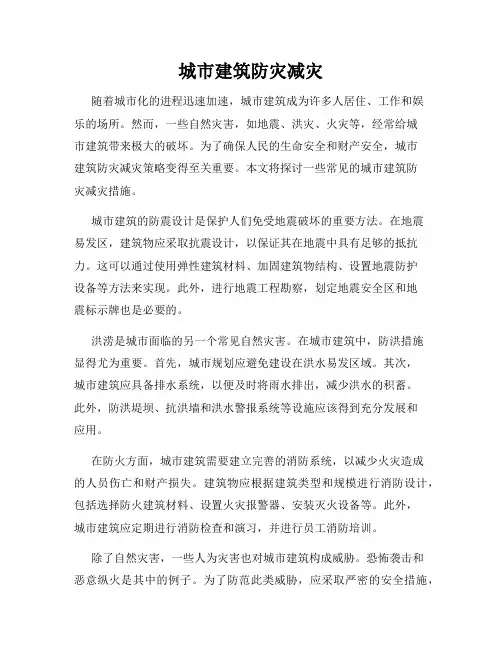 城市建筑防灾减灾

随着城市化的进程迅速加速，城市建筑成为许多人居住、工作和娱乐的场所。然而，一些自然灾害，如地震、洪灾、火灾等，经常给城市建筑带来极大的破坏。为了确保人民的生命安全和财产安全，城市建筑防灾减灾策略变得至关重要。本文将探讨一些常见的城市建筑防灾减灾措施。

城市建筑的防震设计是保护人们免受地震破坏的重要方法。在地震易发区，建筑物应采取抗震设计，以保证其在地震中具有足够的抵抗力。这可以通过使用弹性建筑材料、加固建筑物结构、设置地震防护设备等方法来实现。此外，进行地震工程勘察，划定地震安全区和地震标示牌也是必要的。

洪涝是城市面临的另一个常见自然灾害。在城市建筑中，防洪措施显得尤为重要。首先，城市规划应避免建设在洪水易发区域。其次，城市建筑应具备排水系统，以便及时将雨水排出，减少洪水的积蓄。此外，防洪堤坝、抗洪墙和洪水警报系统等设施应该得到充分发展和应用。

在防火方面，城市建筑需要建立完善的消防系统，以减少火灾造成的人员伤亡和财产损失。建筑物应根据建筑类型和规模进行消防设计，包括选择防火建筑材料、设置火灾报警器、安装灭火设备等。此外，城市建筑应定期进行消防检查和演习，并进行员工消防培训。

除了自然灾害，一些人为灾害也对城市建筑构成威胁。恐怖袭击和恶意纵火是其中的例子。为了防范此类威胁，应采取严密的安全措施，